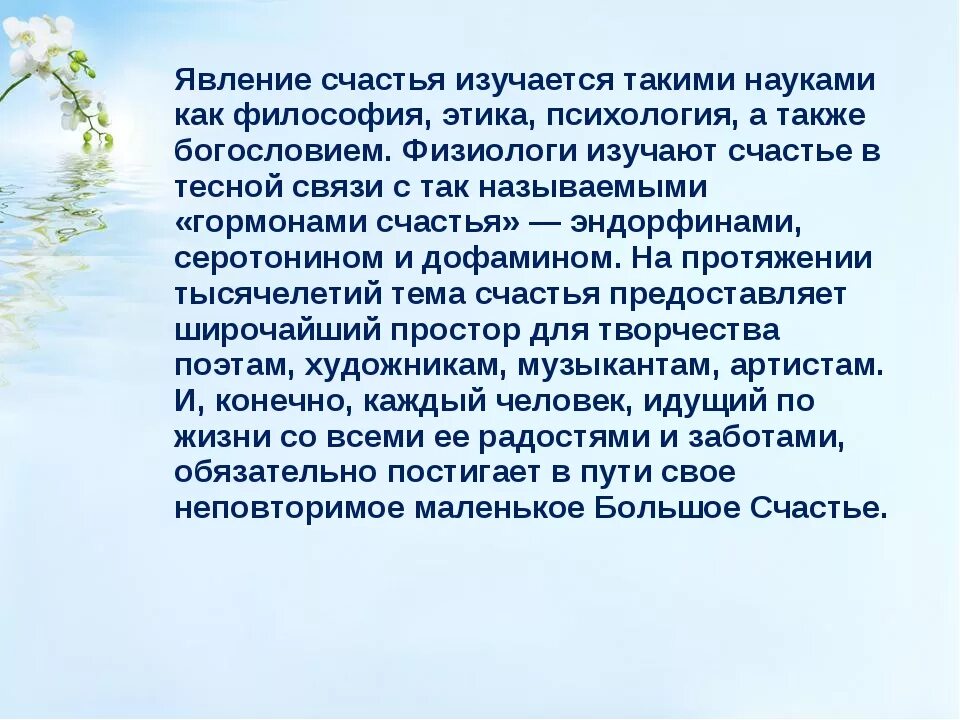 Явление счастья изучается такими науками как философия, этика, психология, а также богословием. Физиологи изучают счастье в тесной связи с так называемыми «гормонами счастья» — эндорфинами, серотонином и дофамином. На протяжении тысячелетий тема счастья предоставляет широчайший простор для творчества поэтам, художникам, музыкантам, артистам. И, конечно, каждый человек, идущий по жизни со всеми ее радостями и заботами, обязательно постигает в пути свое неповторимое маленькое Большое Счастье.